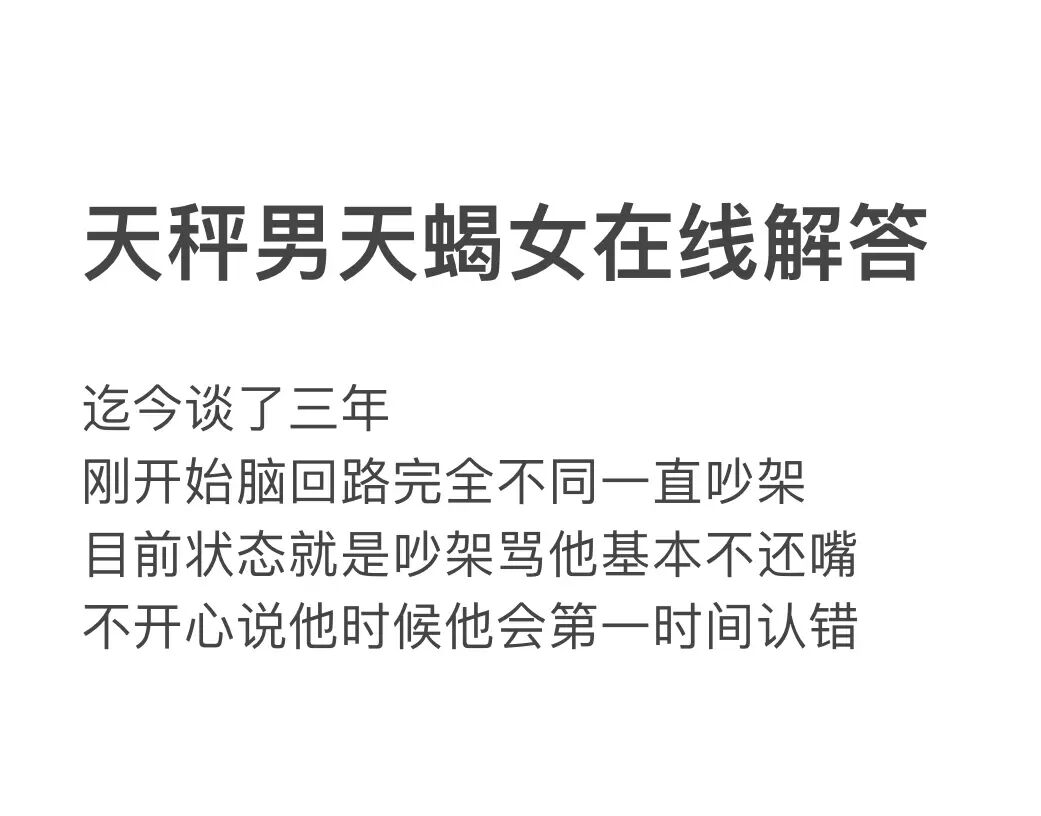 天秤男天蝎女在线解答

迄今谈了三年
刚开始脑回路完全不同一直吵架
目前状态就是吵架骂他基本不还嘴
不开心说他时候他会第一时间认错